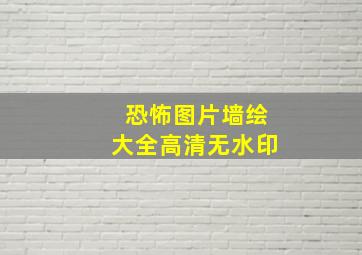 恐怖图片墙绘
大全高清无水印